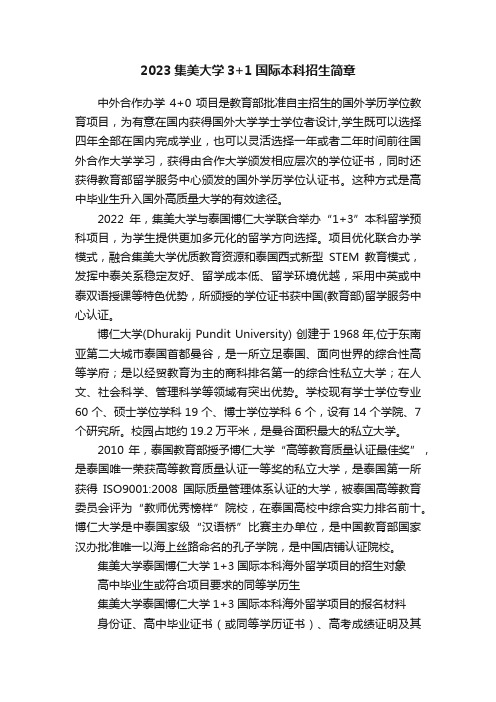 2023 集美大学 3+1 国际本科招生简章

中外合作办学 4+0 项目是教育部批准自主招生的国外学历学位教育项目，为有意在国内获得国外大学学士学位者设计,学生既可以选择四年全部在国内完成学业，也可以灵活选择一年或者二年时间前往国外合作大学学习，获得由合作大学颁发相应层次的学位证书，同时还获得教育部留学服务中心颁发的国外学历学位认证书。这种方式是高中毕业生升入国外高质量大学的有效途径。

2022 年，集美大学与泰国博仁大学联合举办“1+3”本科留学预科项目，为学生提供更加多元化的留学方向选择。项目优化联合办学模式，融合集美大学优质教育资源和泰国西式新型 STEM 教育模式，发挥中泰关系稳定友好、留学成本低、留学环境优越，采用中英或中泰双语授课等特色优势，所颁授的学位证书获中国(教育部)留学服务中心认证。

博仁大学(Dhurakij Pundit University) 创建于 1968 年,位于东南亚第二大城市泰国首都曼谷，是一所立足泰国、面向世界的综合性高等学府；是以经贸教育为主的商科排名第一的综合性私立大学；在人文、社会科学、管理科学等领域有突出优势。学校现有学士学位专业 60 个、硕士学位学科 19 个、博士学位学科 6 个，设有 14 个学院、7 个研究所。校园占地约 19.2 万平米，是曼谷面积最大的私立大学。

2010 年，泰国教育部授予博仁大学“高等教育质量认证最佳奖”，是泰国唯一荣获高等教育质量认证一等奖的私立大学，是泰国第一所获得 ISO9001:2008 国际质量管理体系认证的大学，被泰国高等教育委员会评为“教师优秀榜样”院校，在泰国高校中综合实力排名前十。博仁大学是中泰国家级“汉语桥”比赛主办单位，是中国教育部国家汉办批准唯一以海上丝路命名的孔子学院，是中国店铺认证院校。

集美大学泰国博仁大学 1+3 国际本科海外留学项目的招生对象

高中毕业生或符合项目要求的同等学历生

集美大学泰国博仁大学 1+3 国际本科海外留学项目的报名材料

身份证、高中毕业证书（或同等学历证书）、高考成绩证明及其